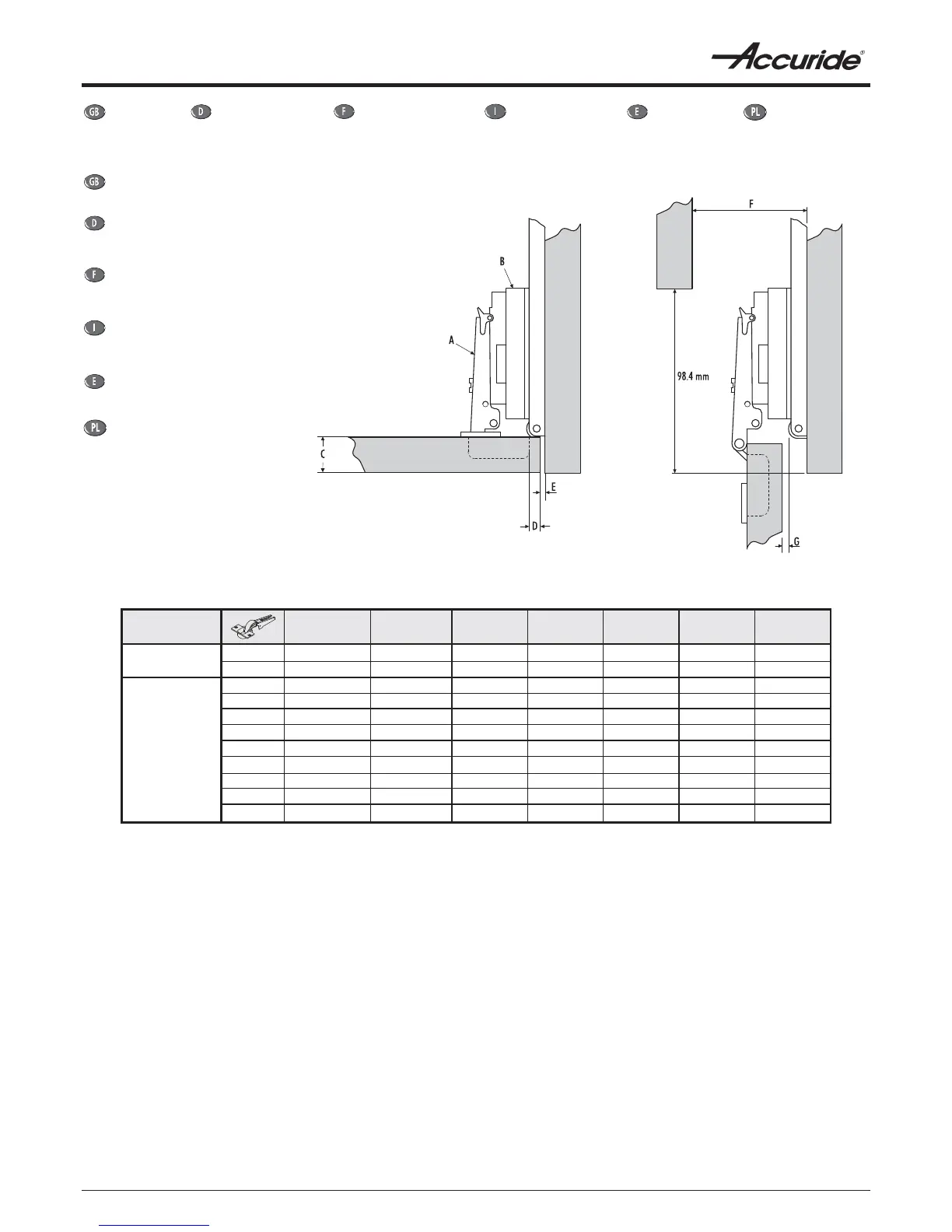 Accuride®

GB D F I E PL

GB

D

F

I

E

PL

B

A

C

E

D

F

98.4 mm

G